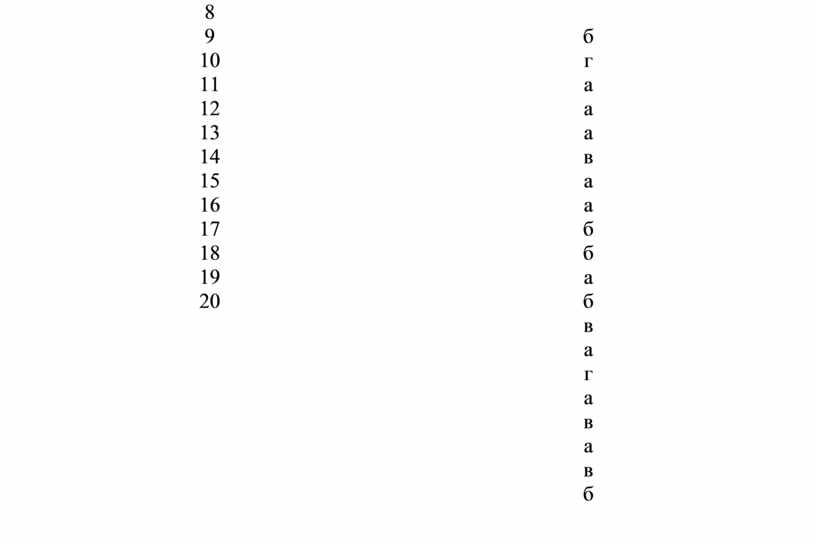 8
9
10
11
12
13
14
15
16
17
18
19
20

б
г
а
а
а
в
а
а
б
б
а
б
в
а
г
а
в
а
в
б